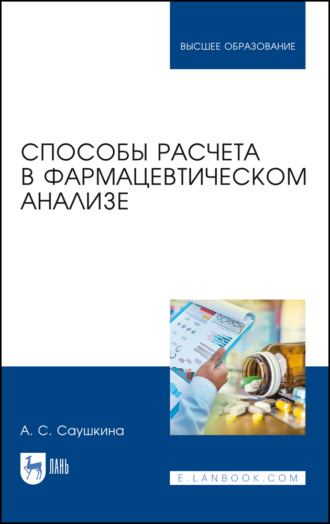 ВЫСШЕЕ ОБРАЗОВАНИЕ

СПОСОБЫ РАСЧЕТА В ФАРМАЦЕВТИЧЕСКОМ АНАЛИЗЕ

А. С. Саушкина

ЛАНЬ

E.LANBOOK.COM